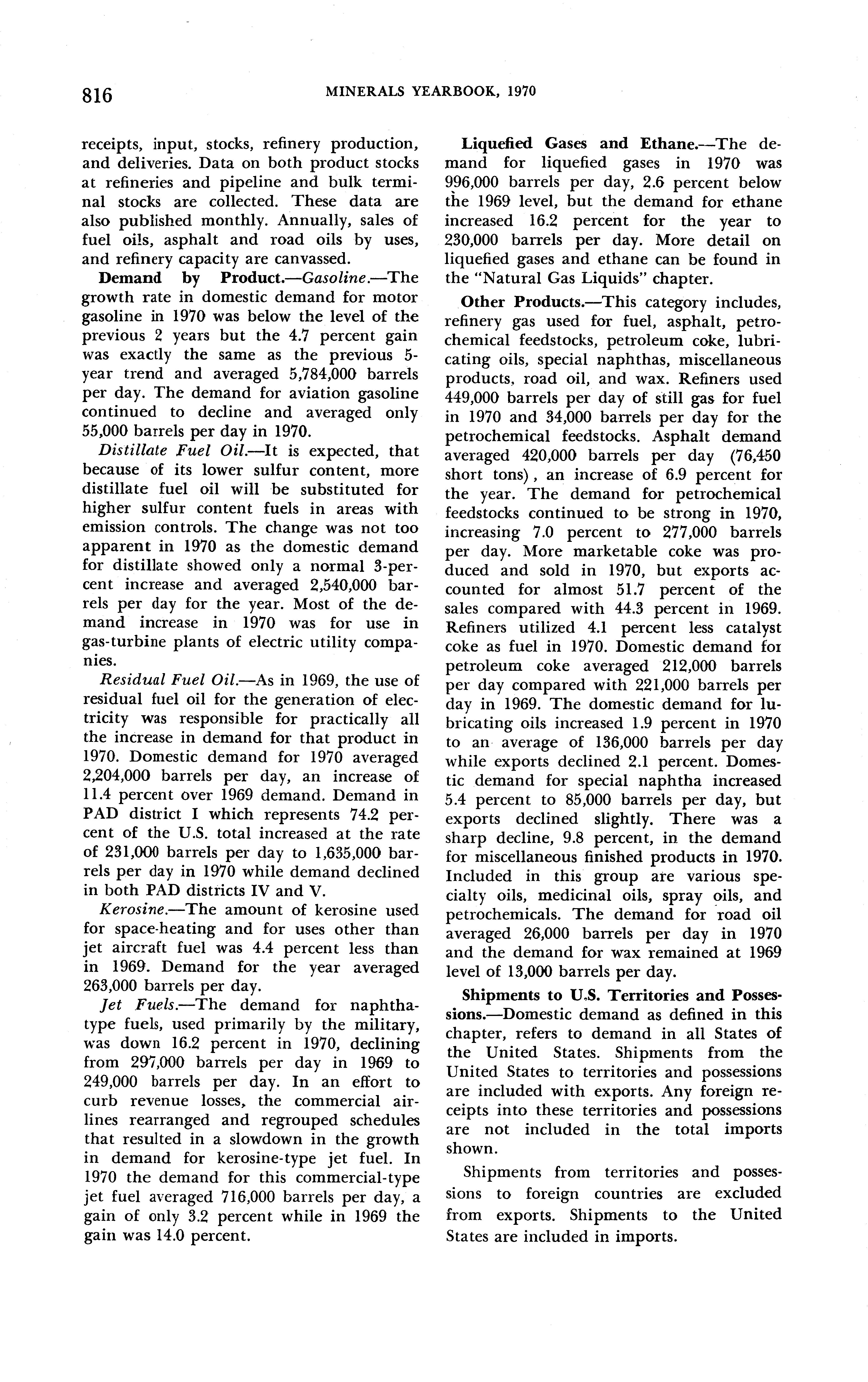 816 MINERALS YEARBOOK, 1970

receipts, input, stocks, refinery production, and deliveries. Data on both product stocks at refineries and pipeline and bulk terminal stocks are collected. These data are also published monthly. Annually, sales of fuel oils, asphalt and road oils by uses, and refinery capacity are canvassed.

Demand by Product.—Gasoline.—The growth rate in domestic demand for motor gasoline in 1970 was below the level of the previous 2 years but the 4.7 percent gain was exactly the same as the previous 5-year trend and averaged 5,784,000 barrels per day. The demand for aviation gasoline continued to decline and averaged only 55,000 barrels per day in 1970.

Distillate Fuel Oil.—It is expected, that because of its lower sulfur content, more distillate fuel oil will be substituted for higher sulfur content fuels in areas with emission controls. The change was not too apparent in 1970 as the domestic demand for distillate showed only a normal 3-percent increase and averaged 2,540,000 barrels per day for the year. Most of the demand increase in 1970 was for use in gas-turbine plants of electric utility companies.

Residual Fuel Oil.—As in 1969, the use of residual fuel oil for the generation of electricity was responsible for practically all the increase in demand for that product in 1970. Domestic demand for 1970 averaged 2,204,000 barrels per day, an increase of 11.4 percent over 1969 demand. Demand in PAD district I which represents 74.2 percent of the U.S. total increased at the rate of 231,000 barrels per day to 1,635,000 barrels per day in 1970 while demand declined in both PAD districts IV and V.

Kerosine.—The amount of kerosine used for space-heating and for uses other than jet aircraft fuel was 4.4 percent less than in 1969. Demand for the year averaged 263,000 barrels per day.

Jet Fuels.—The demand for naphtha-type fuels, used primarily by the military, was down 16.2 percent in 1970, declining from 297,000 barrels per day in 1969 to 249,000 barrels per day. In an effort to curb revenue losses, the commercial airlines rearranged and regrouped schedules that resulted in a slowdown in the growth in demand for kerosine-type jet fuel. In 1970 the demand for this commercial-type jet fuel averaged 716,000 barrels per day, a gain of only 3.2 percent while in 1969 the gain was 14.0 percent.

Liquefied Gases and Ethane.—The demand for liquefied gases in 1970 was 996,000 barrels per day, 2.6 percent below the 1969 level, but the demand for ethane increased 16.2 percent for the year to 230,000 barrels per day. More detail on liquefied gases and ethane can be found in the "Natural Gas Liquids" chapter.

Other Products.—This category includes, refinery gas used for fuel, asphalt, petrochemical feedstocks, petroleum coke, lubricating oils, special naphthas, miscellaneous products, road oil, and wax. Refiners used 449,000 barrels per day of still gas for fuel in 1970 and 34,000 barrels per day for the petrochemical feedstocks. Asphalt demand averaged 420,000 barrels per day (76,450 short tons), an increase of 6.9 percent for the year. The demand for petrochemical feedstocks continued to be strong in 1970, increasing 7.0 percent to 277,000 barrels per day. More marketable coke was produced and sold in 1970, but exports accounted for almost 51.7 percent of the sales compared with 44.3 percent in 1969. Refiners utilized 4.1 percent less catalyst coke as fuel in 1970. Domestic demand for petroleum coke averaged 212,000 barrels per day compared with 221,000 barrels per day in 1969. The domestic demand for lubricating oils increased 1.9 percent in 1970 to an average of 136,000 barrels per day while exports declined 2.1 percent. Domestic demand for special naphtha increased 5.4 percent to 85,000 barrels per day, but exports declined slightly. There was a sharp decline, 9.8 percent, in the demand for miscellaneous finished products in 1970. Included in this group are various specialty oils, medicinal oils, spray oils, and petrochemicals. The demand for road oil averaged 26,000 barrels per day in 1970 and the demand for wax remained at 1969 level of 13,000 barrels per day.

Shipments to U.S. Territories and Possessions.—Domestic demand as defined in this chapter, refers to demand in all States of the United States. Shipments from the United States to territories and possessions are included with exports. Any foreign receipts into these territories and possessions are not included in the total imports shown.

Shipments from territories and possessions to foreign countries are excluded from exports. Shipments to the United States are included in imports.